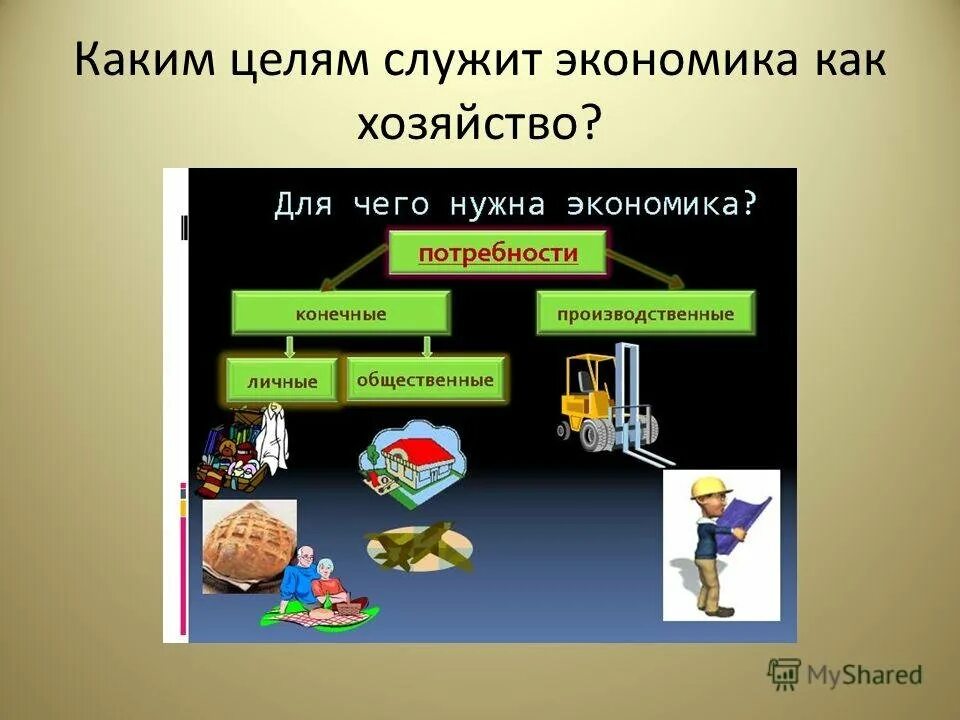 Каким целям служит экономика как хозяйство?

Для чего нужна экономика?

потребности

конечные

производственные

личные

общественные

MyShared